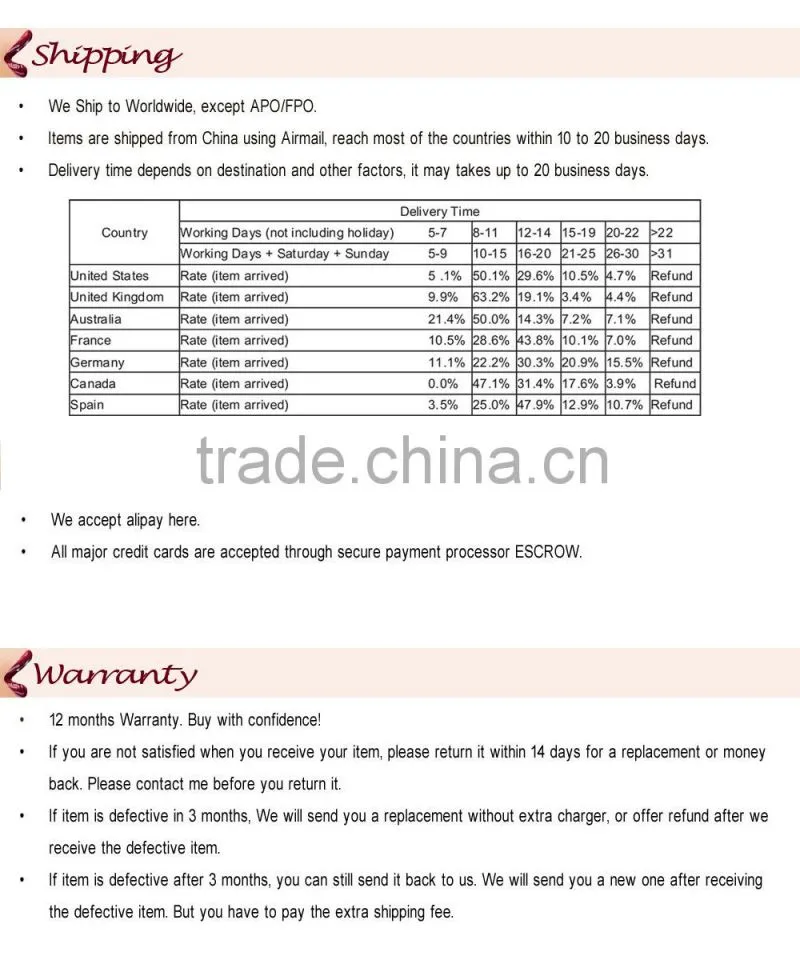 Shipping

• We Ship to Worldwide, except APO/FPO.

• Items are shipped from China using Airmail, reach most of the countries within 10 to 20 business days.

• Delivery time depends on destination and other factors, it may takes up to 20 business days.

| Country | Delivery Time | | | | | | |
|---|---|---|---|---|---|---|---|
| | Working Days (not including holiday) | 5-7 | 8-11 | 12-14 | 15-19 | 20-22 | >22 |
| | Working Days + Saturday + Sunday | 5-9 | 10-15 | 16-20 | 21-25 | 26-30 | >31 |
| United States | Rate (item arrived) | 5 .1% | 50.1% | 29.6% | 10.5% | 4.7% | Refund |
| United Kingdom | Rate (item arrived) | 9.9% | 63.2% | 19.1% | 3.4% | 4.4% | Refund |
| Australia | Rate (item arrived) | 21.4% | 50.0% | 14.3% | 7.2% | 7.1% | Refund |
| France | Rate (item arrived) | 10.5% | 28.6% | 43.8% | 10.1% | 7.0% | Refund |
| Germany | Rate (item arrived) | 11.1% | 22.2% | 30.3% | 20.9% | 15.5% | Refund |
| Canada | Rate (item arrived) | 0.0% | 47.1% | 31.4% | 17.6% | 3.9% | Refund |
| Spain | Rate (item arrived) | 3.5% | 25.0% | 47.9% | 12.9% | 10.7% | Refund |

• We accept alipay here.

• All major credit cards are accepted through secure payment processor ESCROW.

Warranty

• 12 months Warranty. Buy with confidence!

• If you are not satisfied when you receive your item, please return it within 14 days for a replacement or money back. Please contact me before you return it.

• If item is defective in 3 months, We will send you a replacement without extra charger, or offer refund after we receive the defective item.

• If item is defective after 3 months, you can still send it back to us. We will send you a new one after receiving the defective item. But you have to pay the extra shipping fee.

trade.china.cn